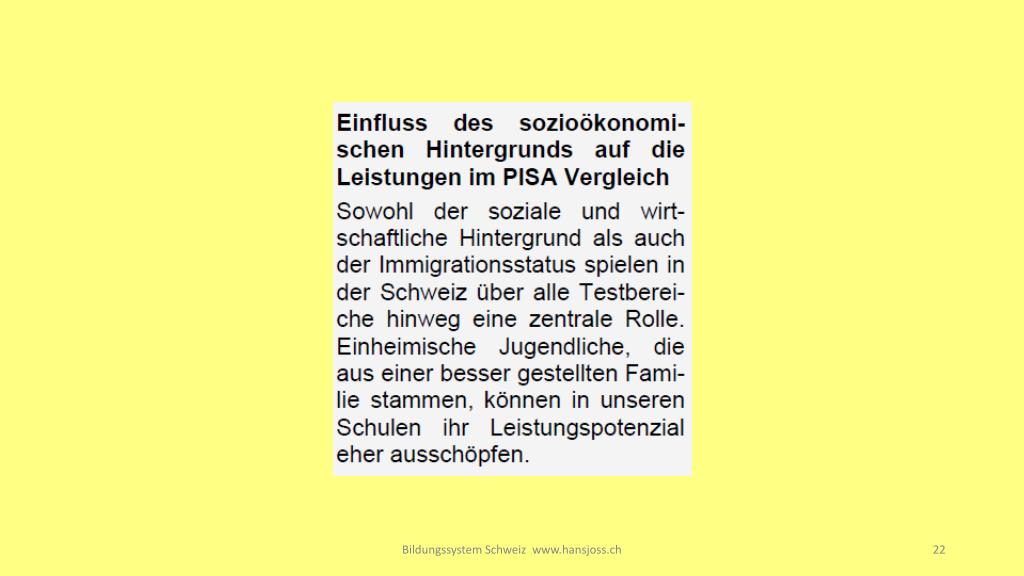 Einfluss des sozioökonomischen Hintergrunds auf die Leistungen im PISA Vergleich

Sowohl der soziale und wirtschaftliche Hintergrund als auch der Immigrationsstatus spielen in der Schweiz über alle Testbereiche hinweg eine zentrale Rolle. Einheimische Jugendliche, die aus einer besser gestellten Familie stammen, können in unseren Schulen ihr Leistungspotenzial eher ausschöpfen.

Bildungssystem Schweiz www.hansjoss.ch

22